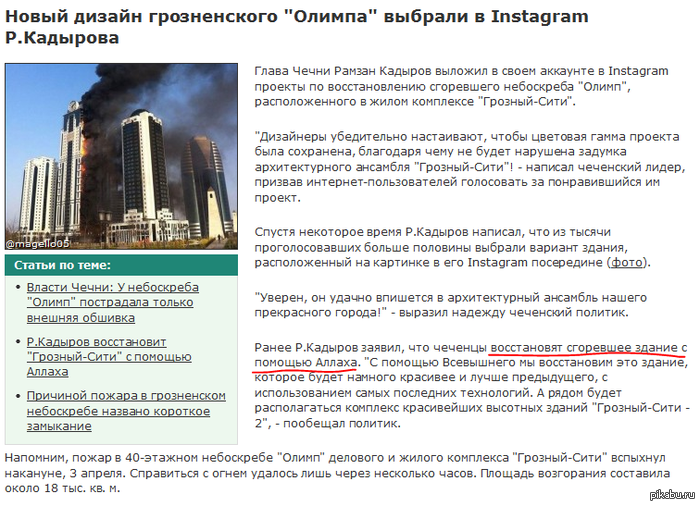 Новый дизайн грозненского "Олимпа" выбрали в Instagram Р.Кадырова

@magello05

Статьи по теме:

• Власти Чечни: У небоскреба "Олимп" пострадала только внешняя обшивка

• Р.Кадыров восстановит "Грозный-Сити" с помощью Аллаха

• Причиной пожара в грозненском небоскребе названо короткое замыкание

Глава Чечни Рамзан Кадыров выложил в своем аккаунте в Instagram проекты по восстановлению сгоревшего небоскреба "Олимп", расположенного в жилом комплексе "Грозный-Сити".

"Дизайнеры убедительно настаивают, чтобы цветовая гамма проекта была сохранена, благодаря чему не будет нарушена задумка архитектурного ансамбля "Грозный-Сити"! - написал чеченский лидер, призвав интернет-пользователей голосовать за понравившийся им проект.

Спустя некоторое время Р.Кадыров написал, что из тысячи проголосовавших больше половины выбрали вариант здания, расположенный на картинке в его Instagram посередине (фото).

"Уверен, он удачно впишется в архитектурный ансамбль нашего прекрасного города!" - выразил надежду чеченский политик.

Ранее Р.Кадыров заявил, что чеченцы восстановят сгоревшее здание с помощью Аллаха. "С помощью Всевышнего мы восстановим это здание, которое будет намного красивее и лучше предыдущего, с использованием самых последних технологий. А рядом будет располагаться комплекс красивейших высотных зданий "Грозный-Сити - 2", - пообещал политик.

Напомним, пожар в 40-этажном небоскребе "Олимп" делового и жилого комплекса "Грозный-Сити" вспыхнул накануне, 3 апреля. Справиться с огнем удалось лишь через несколько часов. Площадь возгорания составила около 18 тыс. кв. м.

pikabu.ru